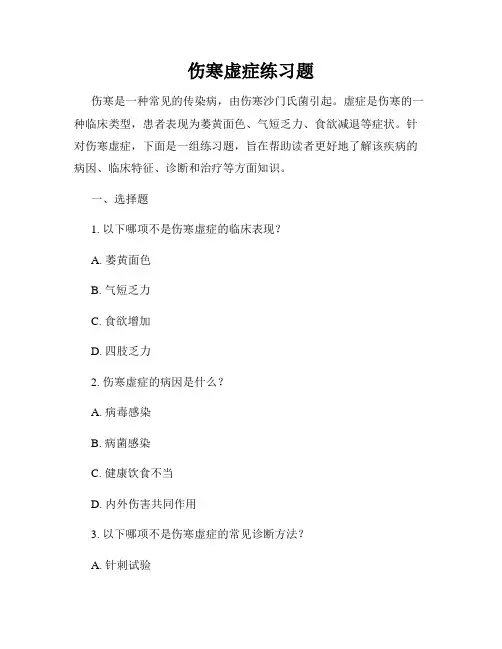 伤寒虚症练习题

伤寒是一种常见的传染病，由伤寒沙门氏菌引起。虚症是伤寒的一种临床类型，患者表现为萎黄面色、气短乏力、食欲减退等症状。针对伤寒虚症，下面是一组练习题，旨在帮助读者更好地了解该疾病的病因、临床特征、诊断和治疗等方面知识。

一、选择题

1. 以下哪项不是伤寒虚症的临床表现？

A. 萎黄面色

B. 气短乏力

C. 食欲增加

D. 四肢乏力

2. 伤寒虚症的病因是什么？

A. 病毒感染

B. 病菌感染

C. 健康饮食不当

D. 内外伤害共同作用

3. 以下哪项不是伤寒虚症的常见诊断方法？

A. 针刺试验